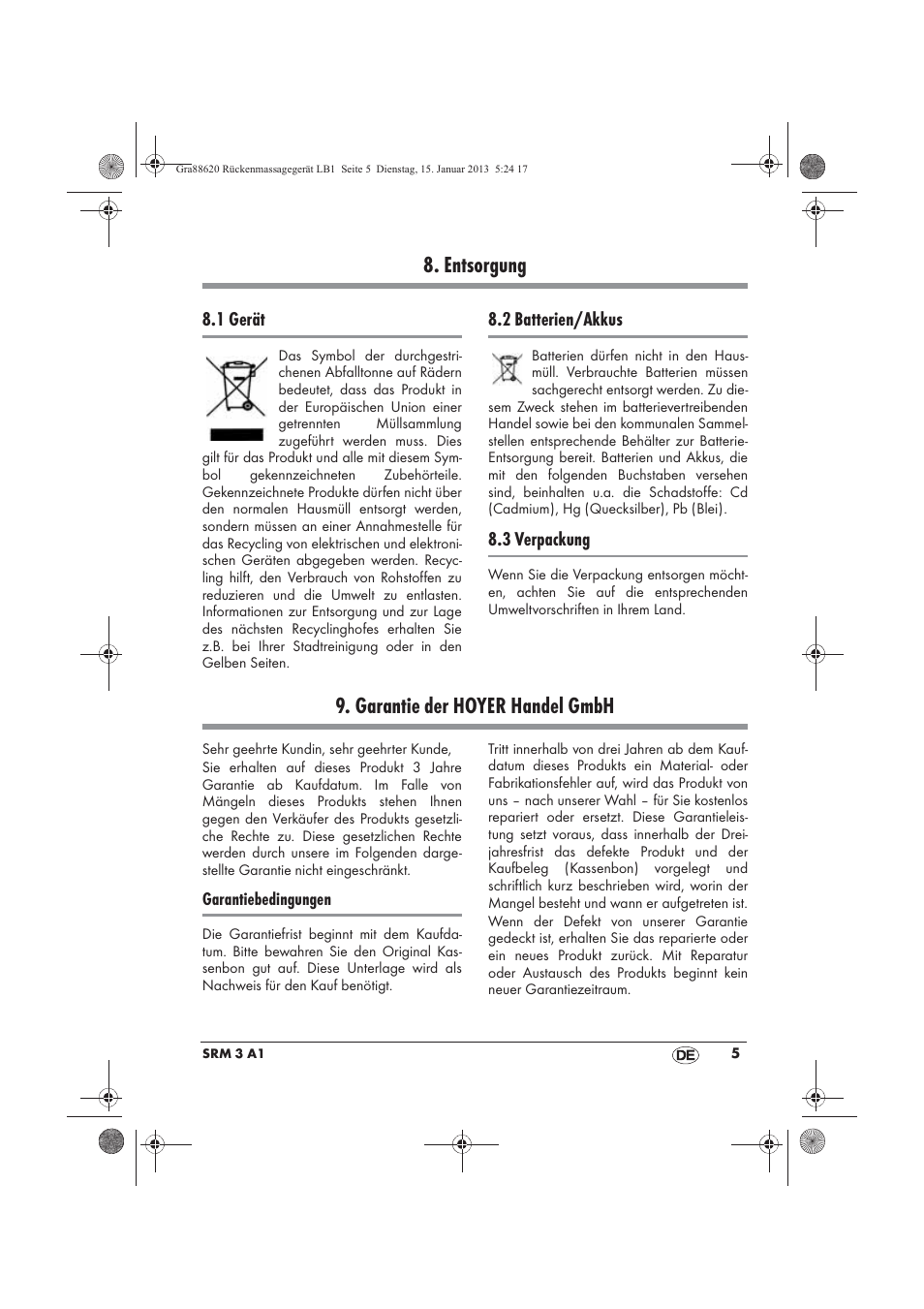 Gra88620 Rückenmassagegerät LB1 Seite 5 Dienstag, 15. Januar 2013 5:24 17

8. Entsorgung

8.1 Gerät

Das Symbol der durchgestrichenen Abfalltonne auf Rädern bedeutet, dass das Produkt in der Europäischen Union einer getrennten Müllsammlung zugeführt werden muss. Dies gilt für das Produkt und alle mit diesem Symbol gekennzeichneten Zubehörteile. Gekennzeichnete Produkte dürfen nicht über den normalen Hausmüll entsorgt werden, sondern müssen an einer Annahmestelle für das Recycling von elektrischen und elektronischen Geräten abgegeben werden. Recycling hilft, den Verbrauch von Rohstoffen zu reduzieren und die Umwelt zu entlasten. Informationen zur Entsorgung und zur Lage des nächsten Recyclinghofes erhalten Sie z.B. bei Ihrer Stadtreinigung oder in den Gelben Seiten.

8.2 Batterien/Akkus

Batterien dürfen nicht in den Hausmüll. Verbrauchte Batterien müssen sachgerecht entsorgt werden. Zu diesem Zweck stehen im batterievertreibenden Handel sowie bei den kommunalen Sammelstellen entsprechende Behälter zur Batterie-Entsorgung bereit. Batterien und Akkus, die mit den folgenden Buchstaben versehen sind, beinhalten u.a. die Schadstoffe: Cd (Cadmium), Hg (Quecksilber), Pb (Blei).

8.3 Verpackung

Wenn Sie die Verpackung entsorgen möchten, achten Sie auf die entsprechenden Umweltvorschriften in Ihrem Land.

9. Garantie der HOYER Handel GmbH

Sehr geehrte Kundin, sehr geehrter Kunde,
Sie erhalten auf dieses Produkt 3 Jahre Garantie ab Kaufdatum. Im Falle von Mängeln dieses Produkts stehen Ihnen gegen den Verkäufer des Produkts gesetzliche Rechte zu. Diese gesetzlichen Rechte werden durch unsere im Folgenden dargestellte Garantie nicht eingeschränkt.

Garantiebedingungen

Die Garantiefrist beginnt mit dem Kaufdatum. Bitte bewahren Sie den Original Kassenbon gut auf. Diese Unterlage wird als Nachweis für den Kauf benötigt.

Tritt innerhalb von drei Jahren ab dem Kaufdatum dieses Produkts ein Material- oder Fabrikationsfehler auf, wird das Produkt von uns – nach unserer Wahl – für Sie kostenlos repariert oder ersetzt. Diese Garantieleistung setzt voraus, dass innerhalb der Dreijahresfrist das defekte Produkt und der Kaufbeleg (Kassenbon) vorgelegt und schriftlich kurz beschrieben wird, worin der Mangel besteht und wann er aufgetreten ist.
Wenn der Defekt von unserer Garantie gedeckt ist, erhalten Sie das reparierte oder ein neues Produkt zurück. Mit Reparatur oder Austausch des Produkts beginnt kein neuer Garantiezeitraum.

SRM 3 A1 DE 5